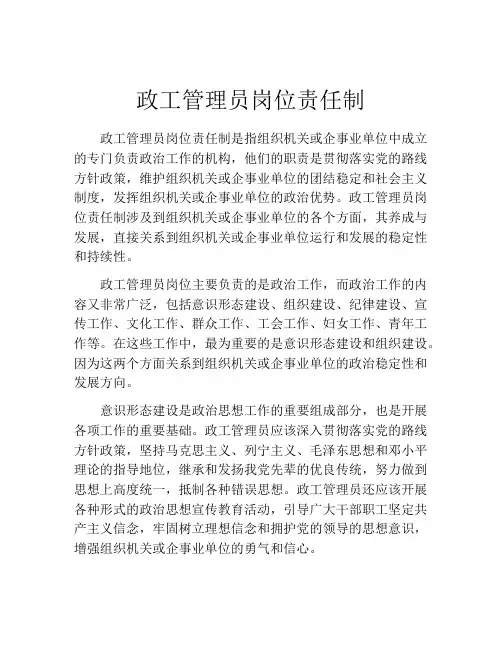 政工管理员岗位责任制

政工管理员岗位责任制是指组织机关或企事业单位中成立的专门负责政治工作的机构，他们的职责是贯彻落实党的路线方针政策，维护组织机关或企事业单位的团结稳定和社会主义制度，发挥组织机关或企事业单位的政治优势。政工管理员岗位责任制涉及到组织机关或企事业单位的各个方面，其养成与发展，直接关系到组织机关或企事业单位运行和发展的稳定性和持续性。

政工管理员岗位主要负责的是政治工作，而政治工作的内容又非常广泛，包括意识形态建设、组织建设、纪律建设、宣传工作、文化工作、群众工作、工会工作、妇女工作、青年工作等。在这些工作中，最为重要的是意识形态建设和组织建设。因为这两个方面关系到组织机关或企事业单位的政治稳定性和发展方向。

意识形态建设是政治思想工作的重要组成部分，也是开展各项工作的重要基础。政工管理员应该深入贯彻落实党的路线方针政策，坚持马克思主义、列宁主义、毛泽东思想和邓小平理论的指导地位，继承和发扬我党先辈的优良传统，努力做到思想上高度统一，抵制各种错误思想。政工管理员还应该开展各种形式的政治思想宣传教育活动，引导广大干部职工坚定共产主义信念，牢固树立理想信念和拥护党的领导的思想意识，增强组织机关或企事业单位的勇气和信心。